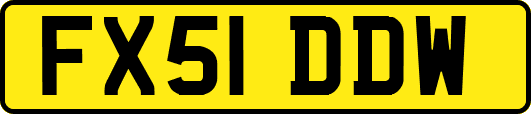 FX51 DDW